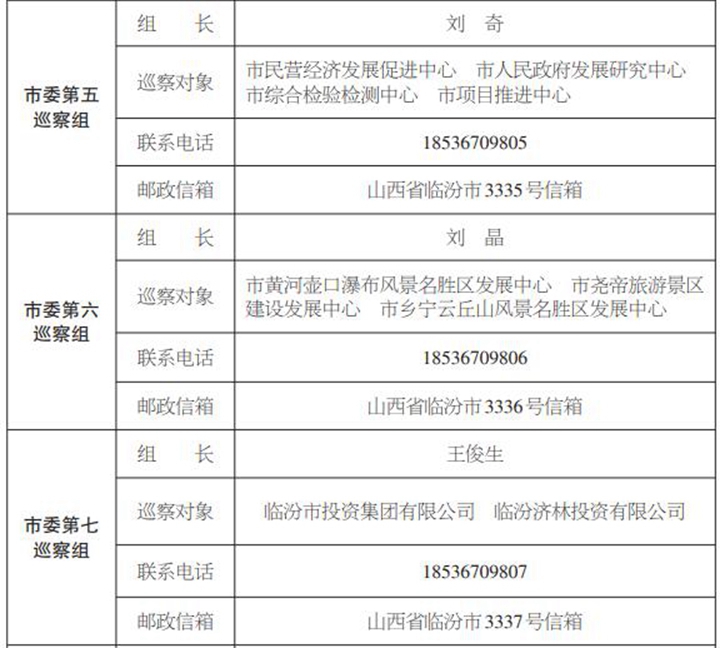 | | | |
|---|---|---|
| 市委第五巡察组 | 组　　长 | 刘　奇 |
| | 巡察对象 | 市民营经济发展促进中心　市人民政府发展研究中心　市综合检验检测中心　市项目推进中心 |
| | 联系电话 | 18536709805 |
| | 邮政信箱 | 山西省临汾市 3335 号信箱 |
| 市委第六巡察组 | 组　　长 | 刘　晶 |
| | 巡察对象 | 市黄河壶口瀑布风景名胜区发展中心　市尧帝旅游景区建设发展中心　市乡宁云丘山风景名胜区发展中心 |
| | 联系电话 | 18536709806 |
| | 邮政信箱 | 山西省临汾市 3336 号信箱 |
| 市委第七巡察组 | 组　　长 | 王俊生 |
| | 巡察对象 | 临汾市投资集团有限公司　临汾济林投资有限公司 |
| | 联系电话 | 18536709807 |
| | 邮政信箱 | 山西省临汾市 3337 号信箱 |